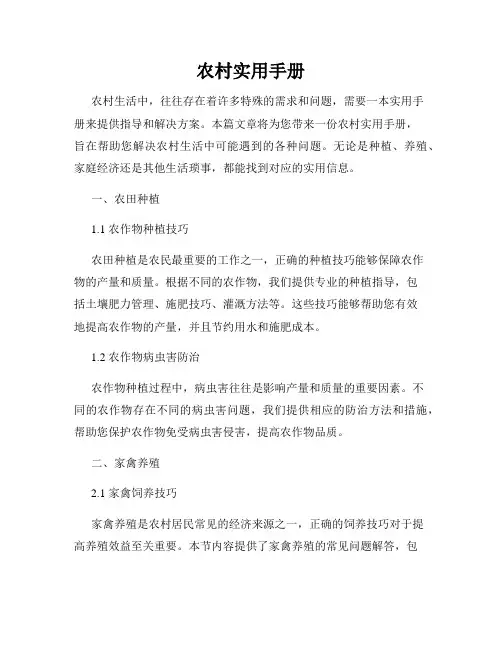 农村实用手册

农村生活中，往往存在着许多特殊的需求和问题，需要一本实用手册来提供指导和解决方案。本篇文章将为您带来一份农村实用手册，旨在帮助您解决农村生活中可能遇到的各种问题。无论是种植、养殖、家庭经济还是其他生活琐事，都能找到对应的实用信息。

一、农田种植

1.1 农作物种植技巧

农田种植是农民最重要的工作之一，正确的种植技巧能够保障农作物的产量和质量。根据不同的农作物，我们提供专业的种植指导，包括土壤肥力管理、施肥技巧、灌溉方法等。这些技巧能够帮助您有效地提高农作物的产量，并且节约用水和施肥成本。

1.2 农作物病虫害防治

农作物种植过程中，病虫害往往是影响产量和质量的重要因素。不同的农作物存在不同的病虫害问题，我们提供相应的防治方法和措施，帮助您保护农作物免受病虫害侵害，提高农作物品质。

二、家禽养殖

2.1 家禽饲养技巧

家禽养殖是农村居民常见的经济来源之一，正确的饲养技巧对于提高养殖效益至关重要。本节内容提供了家禽养殖的常见问题解答，包